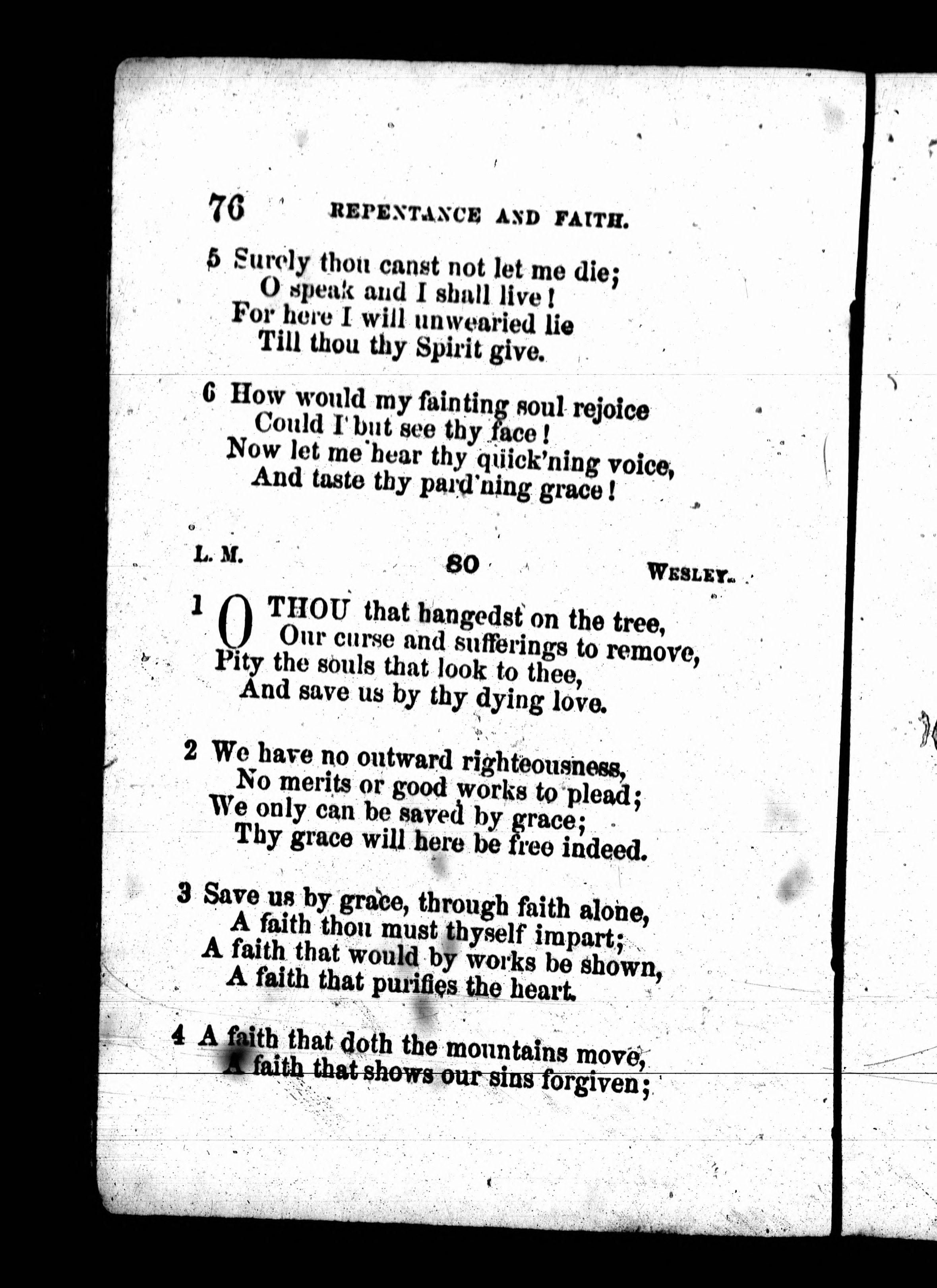 76 REPENTANCE AND FAITH.

5 Surely thou canst not let me die;
O speak and I shall live!
For here I will unwearied lie
Till thou thy Spirit give.

6 How would my fainting soul rejoice
Could I but see thy face!
Now let me hear thy quick'ning voice,
And taste thy pard'ning grace!

L. M. 80 WESLEY.

1 O THOU that hangedst on the tree,
Our curse and sufferings to remove,
Pity the souls that look to thee,
And save us by thy dying love.

2 We have no outward righteousness,
No merits or good works to plead;
We only can be saved by grace;
Thy grace will here be free indeed.

3 Save us by grace, through faith alone,
A faith thou must thyself impart;
A faith that would by works be shown,
A faith that purifies the heart.

4 A faith that doth the mountains move,
A faith that shows our sins forgiven;